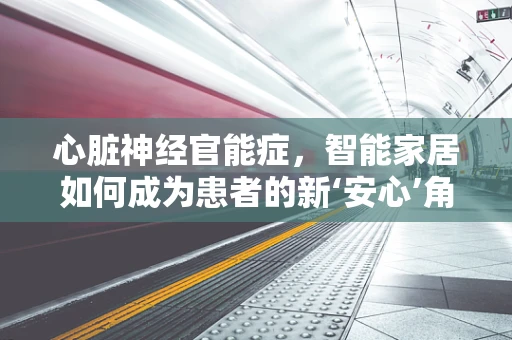 心脏神经官能症，智能家居如何成为患者的新‘安心’角